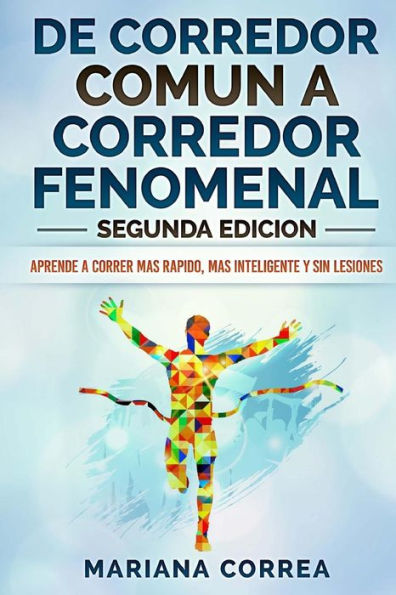 DE CORREDOR COMUN A CORREDOR FENOMENAL

SEGUNDA EDICION

APRENDE A CORRER MAS RAPIDO, MAS INTELIGENTE Y SIN LESIONES

MARIANA CORREA